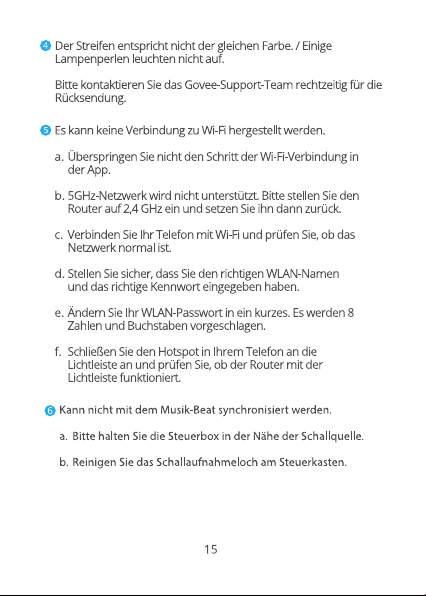 4 Der Streifen entspricht nicht der gleichen Farbe. / Einige Lampenperlen leuchten nicht auf.

Bitte kontaktieren Sie das Govee-Support-Team rechtzeitig für die Rücksendung.

5 Es kann keine Verbindung zu Wi-Fi hergestellt werden.

a. Überspringen Sie nicht den Schritt der Wi-Fi-Verbindung in der App.

b. 5GHz-Netzwerk wird nicht unterstützt. Bitte stellen Sie den Router auf 2,4 GHz ein und setzen Sie ihn dann zurück.

c. Verbinden Sie Ihr Telefon mit Wi-Fi und prüfen Sie, ob das Netzwerk normal ist.

d. Stellen Sie sicher, dass Sie den richtigen WLAN-Namen und das richtige Kennwort eingegeben haben.

e. Ändern Sie Ihr WLAN-Passwort in ein kurzes. Es werden 8 Zahlen und Buchstaben vorgeschlagen.

f. Schließen Sie den Hotspot in Ihrem Telefon an die Lichtleiste an und prüfen Sie, ob der Router mit der Lichtleiste funktioniert.

6 Kann nicht mit dem Musik-Beat synchronisiert werden.

a. Bitte halten Sie die Steuerbox in der Nähe der Schallquelle.

b. Reinigen Sie das Schallaufnahmeloch am Steuerkasten.

15